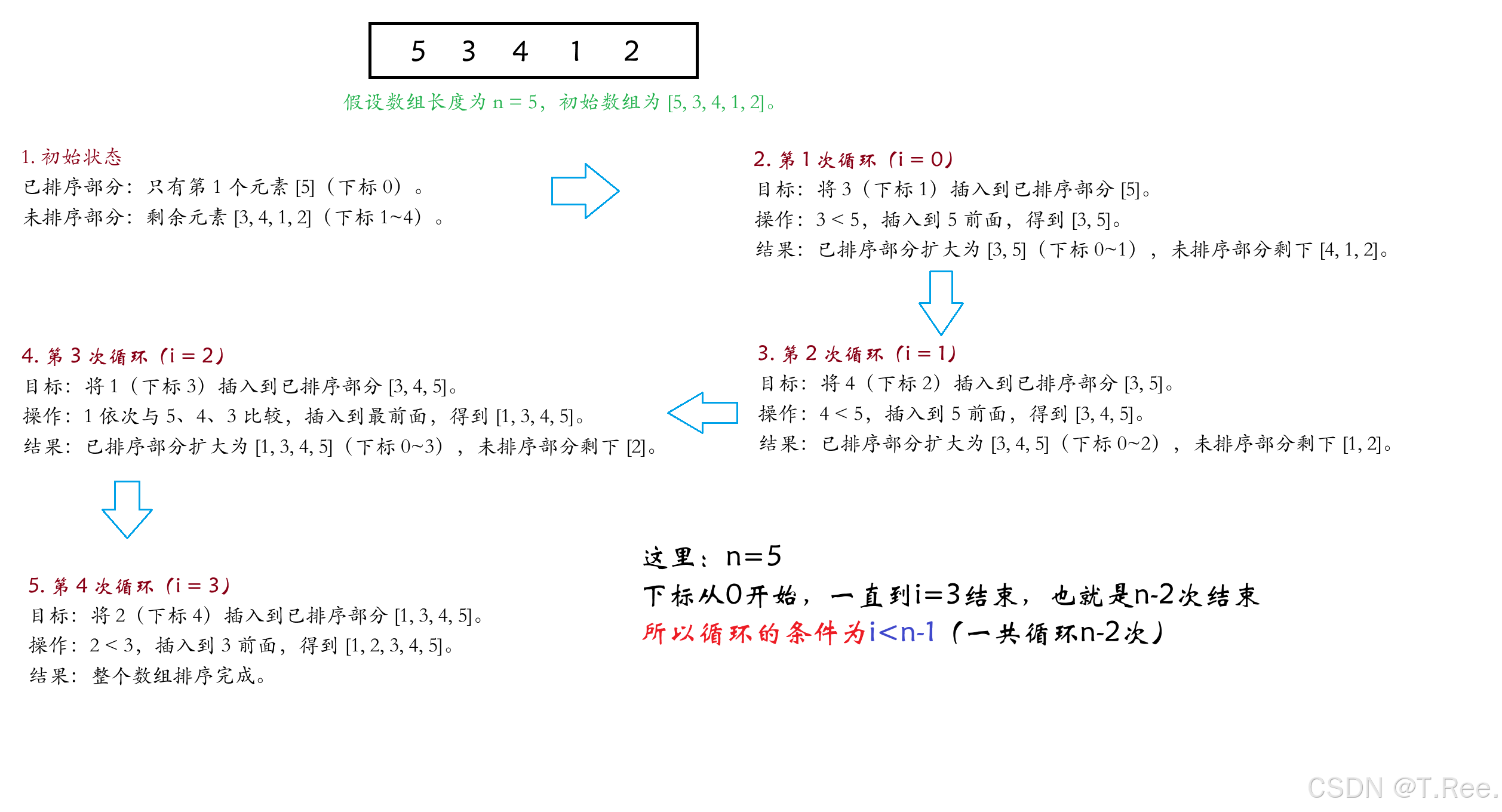 5 3 4 1 2

假设数组长度为 n = 5，初始数组为 [5, 3, 4, 1, 2]。

1. 初始状态
已排序部分：只有第 1 个元素 [5]（下标 0）。
未排序部分：剩余元素 [3, 4, 1, 2]（下标 1~4）。

2. 第 1 次循环（i = 0）
目标：将 3（下标 1）插入到已排序部分 [5]。
操作：3 < 5，插入到 5 前面，得到 [3, 5]。
结果：已排序部分扩大为 [3, 5]（下标 0~1），未排序部分剩下 [4, 1, 2]。

3. 第 2 次循环（i = 1）
目标：将 4（下标 2）插入到已排序部分 [3, 5]。
操作：4 < 5，插入到 5 前面，得到 [3, 4, 5]。
结果：已排序部分扩大为 [3, 4, 5]（下标 0~2），未排序部分剩下 [1, 2]。

4. 第 3 次循环（i = 2）
目标：将 1（下标 3）插入到已排序部分 [3, 4, 5]。
操作：1 依次与 5、4、3 比较，插入到最前面，得到 [1, 3, 4, 5]。
结果：已排序部分扩大为 [1, 3, 4, 5]（下标 0~3），未排序部分剩下 [2]。

5. 第 4 次循环（i = 3）
目标：将 2（下标 4）插入到已排序部分 [1, 3, 4, 5]。
操作：2 < 3，插入到 3 前面，得到 [1, 2, 3, 4, 5]。
结果：整个数组排序完成。

这里：n=5
下标从0开始，一直到i=3结束，也就是n-2次结束
所以循环的条件为i<n-1（一共循环n-2次）

CSDN @T.Ree.